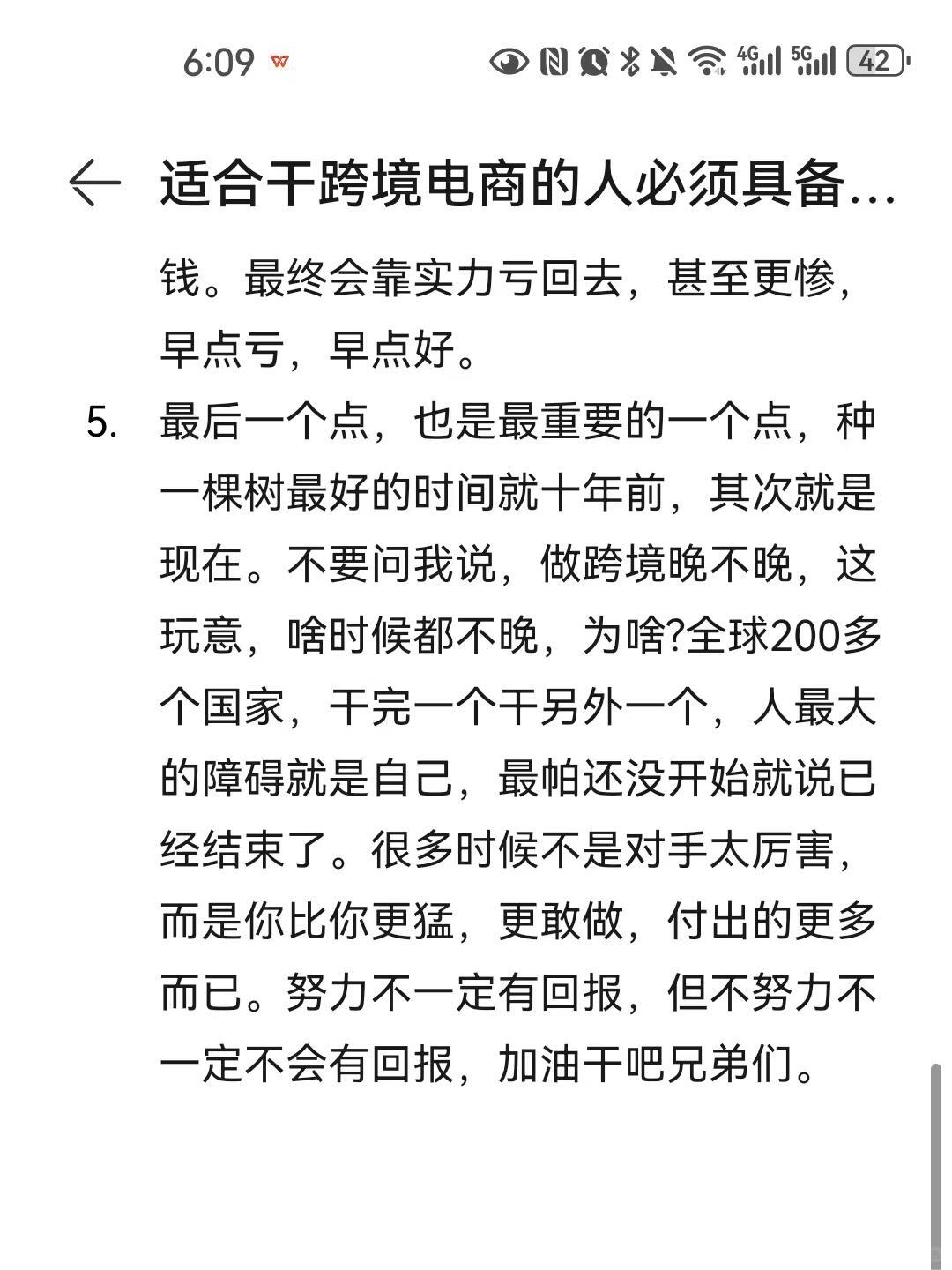 6:09

4G 5G 42

适合干跨境电商的人必须具备...

钱。最终会靠实力亏回去，甚至更惨，早点亏，早点好。

5. 最后一个点，也是最重要的一个点，种一棵树最好的时间就十年前，其次就是现在。不要问我说，做跨境晚不晚，这玩意，啥时候都不晚，为啥?全球200多个国家，干完一个干另外一个，人最大的障碍就是自己，最怕还没开始就说已经结束了。很多时候不是对手太厉害，而是你比你更猛，更敢做，付出的更多而已。努力不一定有回报，但不努力不一定不会有回报，加油干吧兄弟们。